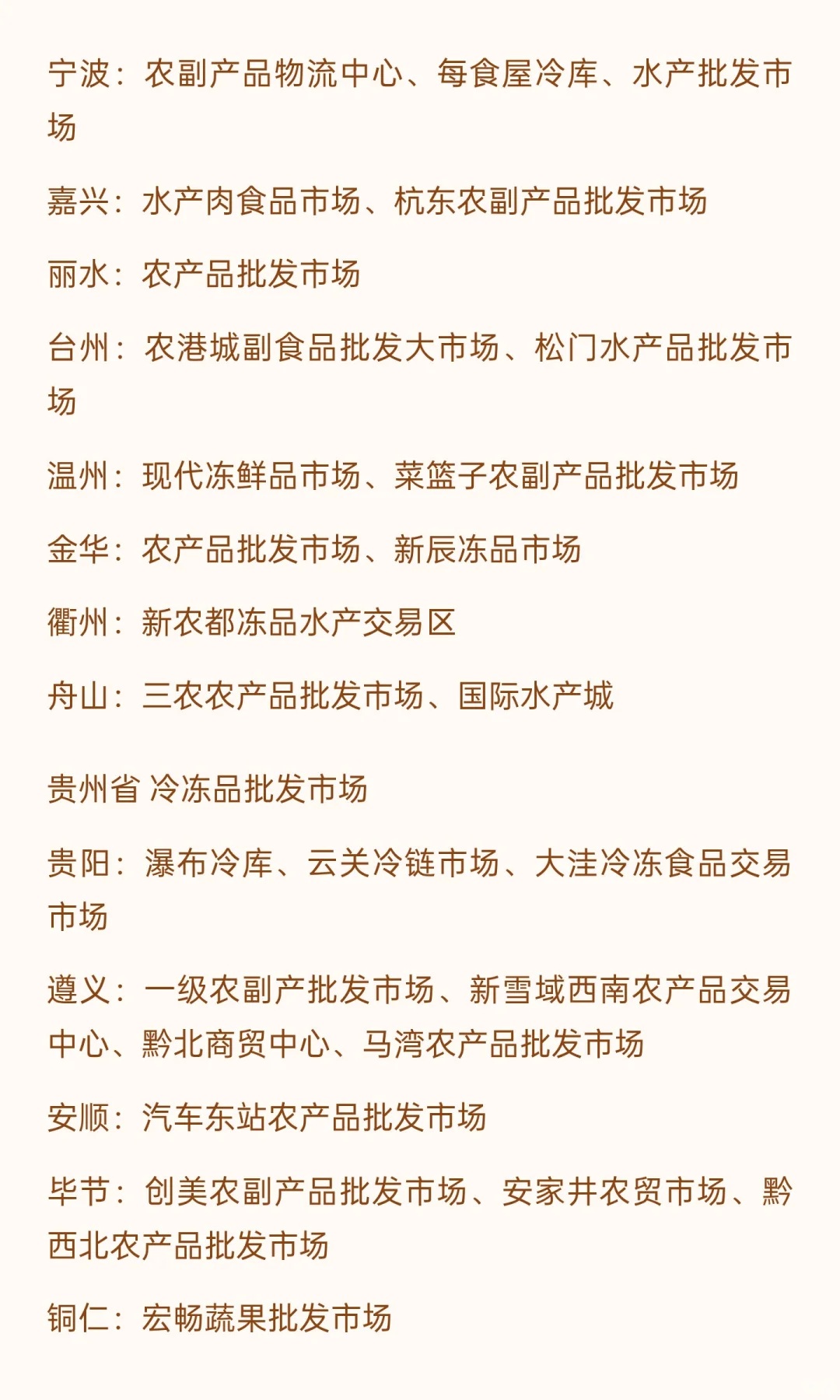 宁波：农副产品物流中心、每食屋冷库、水产批发市场

嘉兴：水产肉食品市场、杭东农副产品批发市场

丽水：农产品批发市场

台州：农港城副食品批发大市场、松门水产品批发市场

温州：现代冻鲜品市场、菜篮子农副产品批发市场

金华：农产品批发市场、新辰冻品市场

衢州：新农都冻品水产交易区

舟山：三农农产品批发市场、国际水产城

贵州省 冷冻品批发市场

贵阳：瀑布冷库、云关冷链市场、大洼冷冻食品交易市场

遵义：一级农副产批发市场、新雪域西南农产品交易中心、黔北商贸中心、马湾农产品批发市场

安顺：汽车东站农产品批发市场

毕节：创美农副产品批发市场、安家井农贸市场、黔西北农产品批发市场

铜仁：宏畅蔬果批发市场